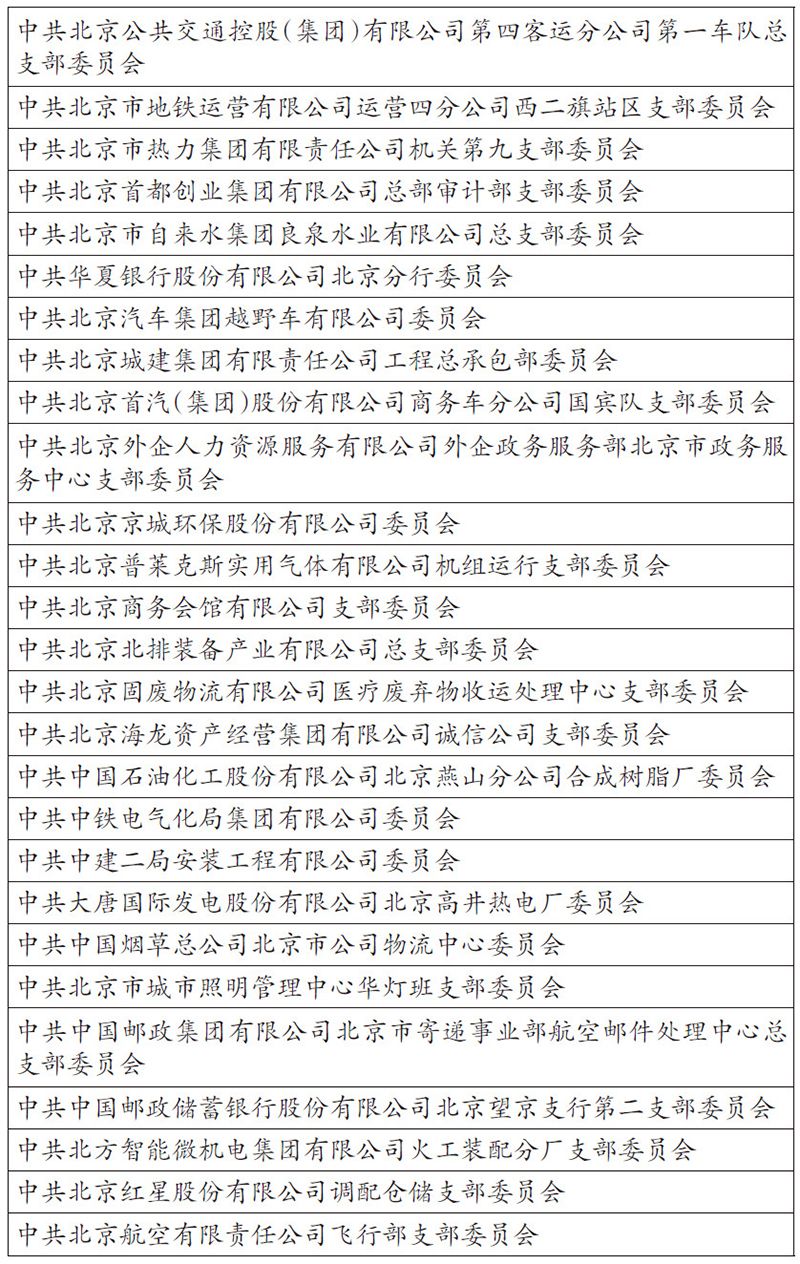 | 中共北京公共交通控股(集团)有限公司第四客运分公司第一车队总支部委员会 |
|---|
| 中共北京市地铁运营有限公司运营四分公司西二旗站区支部委员会 |
| 中共北京市热力集团有限责任公司机关第九支部委员会 |
| 中共北京首都创业集团有限公司总部审计部支部委员会 |
| 中共北京市自来水集团良泉水业有限公司总支部委员会 |
| 中共华夏银行股份有限公司北京分行委员会 |
| 中共北京汽车集团越野车有限公司委员会 |
| 中共北京城建集团有限责任公司工程总承包部委员会 |
| 中共北京首汽(集团)股份有限公司商务车分公司国宾队支部委员会 |
| 中共北京外企人力资源服务有限公司外企政务服务部北京市政务服务中心支部委员会 |
| 中共北京京城环保股份有限公司委员会 |
| 中共北京普莱克斯实用气体有限公司机组运行支部委员会 |
| 中共北京商务会馆有限公司支部委员会 |
| 中共北京北排装备产业有限公司总支部委员会 |
| 中共北京固废物流有限公司医疗废弃物收运处理中心支部委员会 |
| 中共北京海龙资产经营集团有限公司诚信公司支部委员会 |
| 中共中国石油化工股份有限公司北京燕山分公司合成树脂厂委员会 |
| 中共中铁电气化局集团有限公司委员会 |
| 中共中建二局安装工程有限公司委员会 |
| 中共大唐国际发电股份有限公司北京高井热电厂委员会 |
| 中共中国烟草总公司北京市公司物流中心委员会 |
| 中共北京市城市照明管理中心华灯班支部委员会 |
| 中共中国邮政集团有限公司北京市寄递事业部航空邮件处理中心总支部委员会 |
| 中共中国邮政储蓄银行股份有限公司北京望京支行第二支部委员会 |
| 中共北方智能微机电集团有限公司火工装配分厂支部委员会 |
| 中共北京红星股份有限公司调配仓储支部委员会 |
| 中共北京航空有限责任公司飞行部支部委员会 |